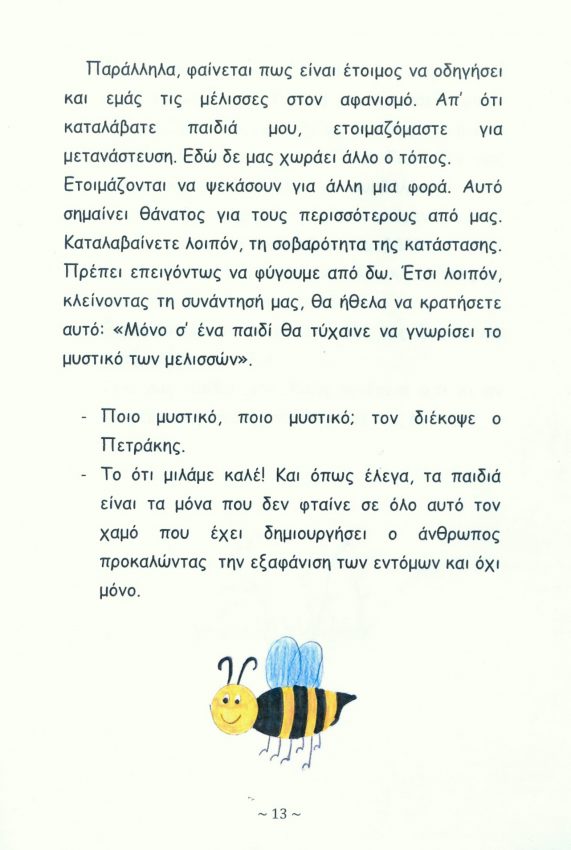 Παράλληλα, φαίνεται πως είναι έτοιμος να οδηγήσει και εμάς τις μέλισσες στον αφανισμό. Απ' ότι καταλάβατε παιδιά μου, ετοιμαζόμαστε για μετανάστευση. Εδώ δε μας χωράει άλλο ο τόπος. Ετοιμάζονται να ψεκάσουν για άλλη μια φορά. Αυτό σημαίνει θάνατος για τους περισσότερους από μας. Καταλαβαίνετε λοιπόν, τη σοβαρότητα της κατάστασης. Πρέπει επειγόντως να φύγουμε από δω. Έτσι λοιπόν, κλείνοντας τη συνάντησή μας, θα ήθελα να κρατήσετε αυτό: «Μόνο σ' ένα παιδί θα τύχαινε να γνωρίσει το μυστικό των μελισσών».

- Ποιο μυστικό, ποιο μυστικό; τον διέκοψε ο Πετράκης.
- Το ότι μιλάμε καλέ! Και όπως έλεγα, τα παιδιά είναι τα μόνα που δεν φταίνε σε όλο αυτό τον χαμό που έχει δημιουργήσει ο άνθρωπος προκαλώντας την εξαφάνιση των εντόμων και όχι μόνο.

~ 13 ~